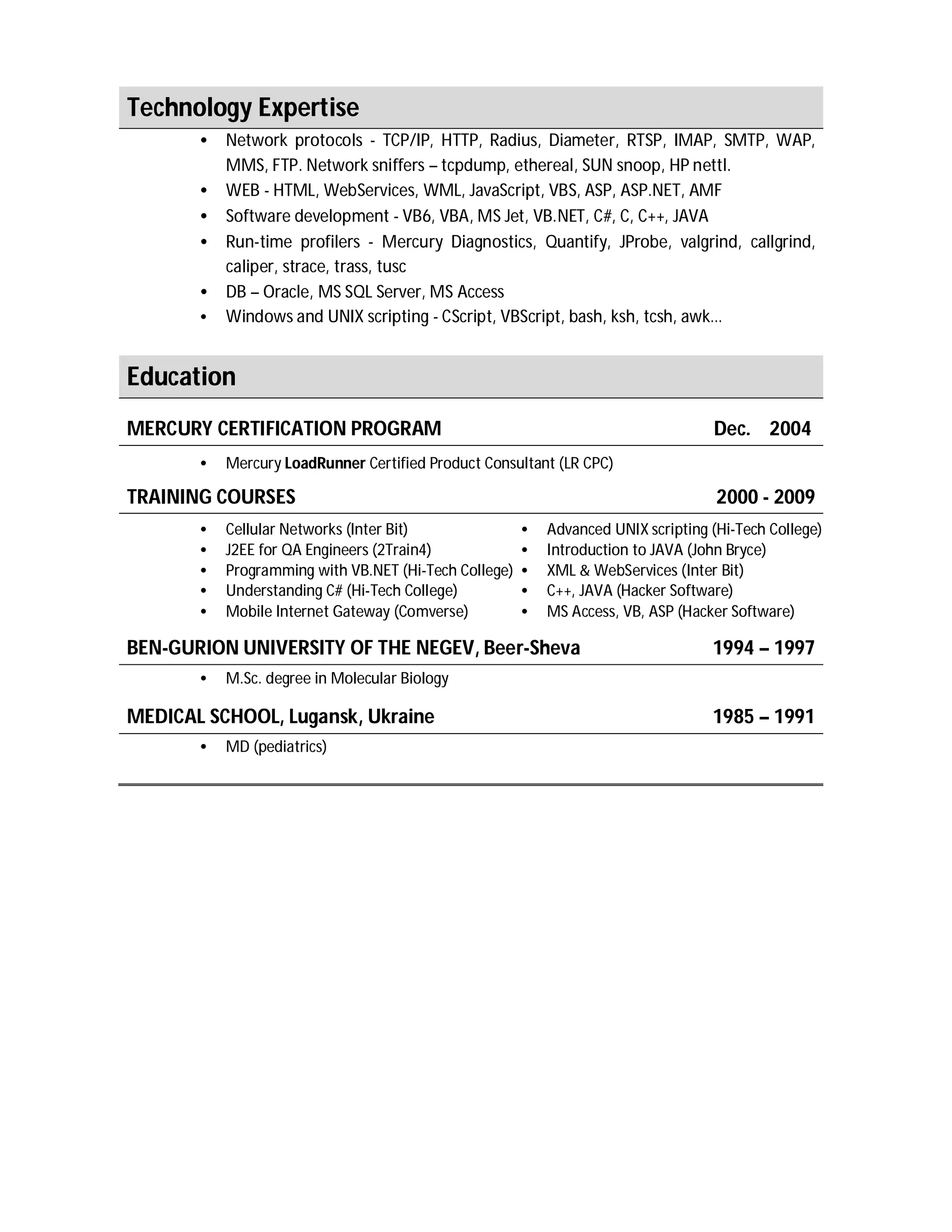 Technology Expertise

• Network protocols - TCP/IP, HTTP, Radius, Diameter, RTSP, IMAP, SMTP, WAP, MMS, FTP. Network sniffers – tcpdump, ethereal, SUN snoop, HP nettl.
• WEB - HTML, WebServices, WML, JavaScript, VBS, ASP, ASP.NET, AMF
• Software development - VB6, VBA, MS Jet, VB.NET, C#, C, C++, JAVA
• Run-time profilers - Mercury Diagnostics, Quantify, JProbe, valgrind, callgrind, caliper, strace, trass, tusc
• DB – Oracle, MS SQL Server, MS Access
• Windows and UNIX scripting - CScript, VBScript, bash, ksh, tcsh, awk…

Education

MERCURY CERTIFICATION PROGRAM Dec. 2004

• Mercury LoadRunner Certified Product Consultant (LR CPC)

TRAINING COURSES 2000 - 2009

• Cellular Networks (Inter Bit)
• J2EE for QA Engineers (2Train4)
• Programming with VB.NET (Hi-Tech College)
• Understanding C# (Hi-Tech College)
• Mobile Internet Gateway (Comverse)

• Advanced UNIX scripting (Hi-Tech College)
• Introduction to JAVA (John Bryce)
• XML & WebServices (Inter Bit)
• C++, JAVA (Hacker Software)
• MS Access, VB, ASP (Hacker Software)

BEN-GURION UNIVERSITY OF THE NEGEV, Beer-Sheva 1994 – 1997

• M.Sc. degree in Molecular Biology

MEDICAL SCHOOL, Lugansk, Ukraine 1985 – 1991

• MD (pediatrics)